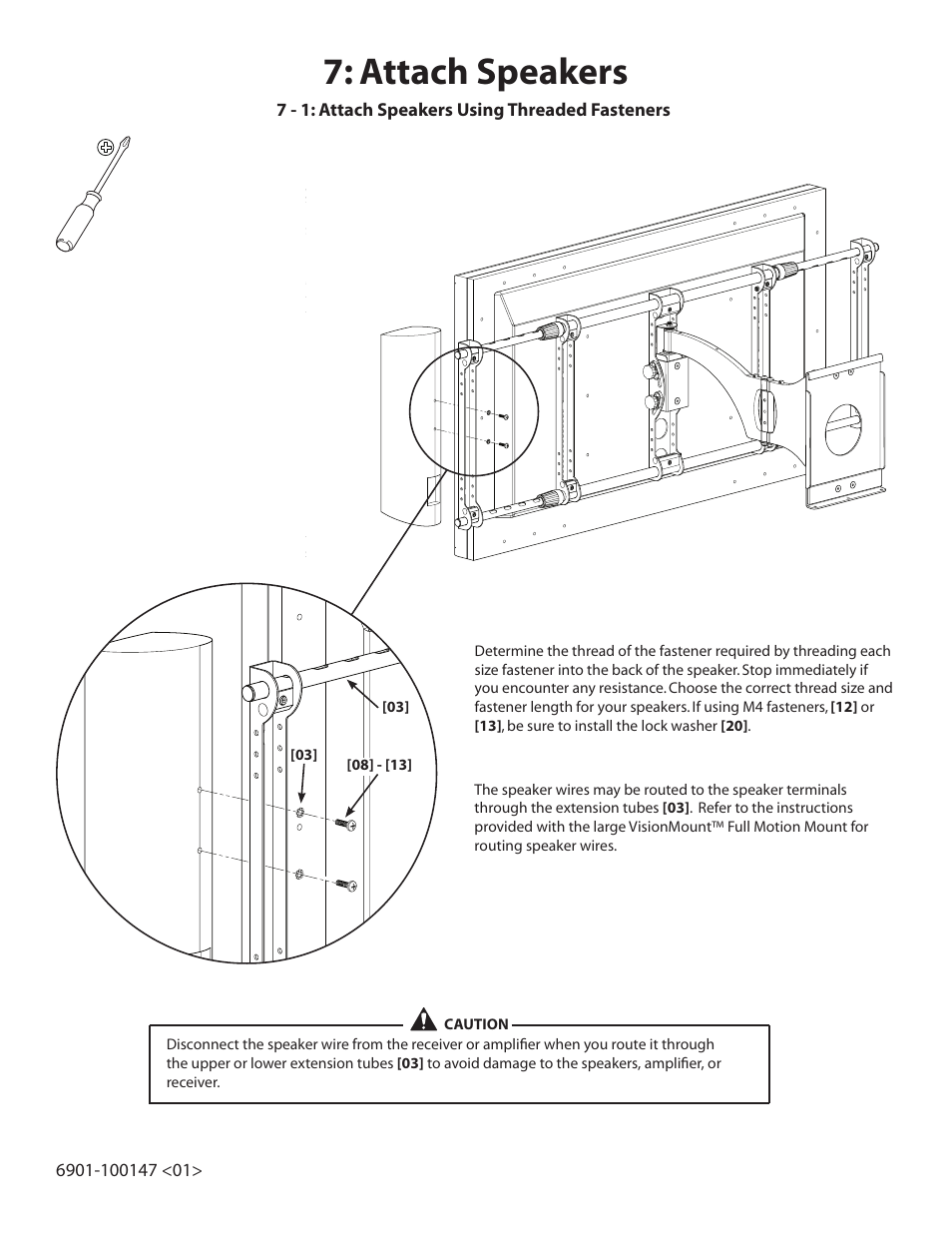 7: Attach Speakers

7 - 1: Attach Speakers Using Threaded Fasteners

[03]

[03]

[08] - [13]

Determine the thread of the fastener required by threading each size fastener into the back of the speaker. Stop immediately if you encounter any resistance. Choose the correct thread size and fastener length for your speakers. If using M4 fasteners, [12] or [13], be sure to install the lock washer [20].

The speaker wires may be routed to the speaker terminals through the extension tubes [03]. Refer to the instructions provided with the large VisionMount™ Full Motion Mount for routing speaker wires.

CAUTION

Disconnect the speaker wire from the receiver or amplifier when you route it through the upper or lower extension tubes [03] to avoid damage to the speakers, amplifier, or receiver.

6901-100147 <01>